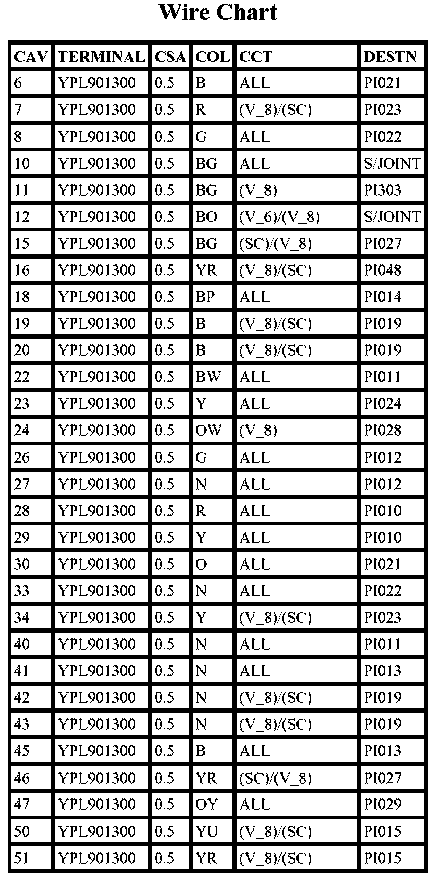 Wire Chart

| CAV | TERMINAL | CSA | COL | CCT | DESTN |
|---|---|---|---|---|---|
| 6 | YPL901300 | 0.5 | B | ALL | PI021 |
| 7 | YPL901300 | 0.5 | R | (V_8)/(SC) | PI023 |
| 8 | YPL901300 | 0.5 | G | ALL | PI022 |
| 10 | YPL901300 | 0.5 | BG | ALL | S/JOINT |
| 11 | YPL901300 | 0.5 | BG | (V_8) | PI303 |
| 12 | YPL901300 | 0.5 | BO | (V_6)/(V_8) | S/JOINT |
| 15 | YPL901300 | 0.5 | BG | (SC)/(V_8) | PI027 |
| 16 | YPL901300 | 0.5 | YR | (V_8)/(SC) | PI048 |
| 18 | YPL901300 | 0.5 | BP | ALL | PI014 |
| 19 | YPL901300 | 0.5 | B | (V_8)/(SC) | PI019 |
| 20 | YPL901300 | 0.5 | B | (V_8)/(SC) | PI019 |
| 22 | YPL901300 | 0.5 | BW | ALL | PI011 |
| 23 | YPL901300 | 0.5 | Y | ALL | PI024 |
| 24 | YPL901300 | 0.5 | OW | (V_8) | PI028 |
| 26 | YPL901300 | 0.5 | G | ALL | PI012 |
| 27 | YPL901300 | 0.5 | N | ALL | PI012 |
| 28 | YPL901300 | 0.5 | R | ALL | PI010 |
| 29 | YPL901300 | 0.5 | Y | ALL | PI010 |
| 30 | YPL901300 | 0.5 | O | ALL | PI021 |
| 33 | YPL901300 | 0.5 | N | ALL | PI022 |
| 34 | YPL901300 | 0.5 | Y | (V_8)/(SC) | PI023 |
| 40 | YPL901300 | 0.5 | N | ALL | PI011 |
| 41 | YPL901300 | 0.5 | N | ALL | PI013 |
| 42 | YPL901300 | 0.5 | N | (V_8)/(SC) | PI019 |
| 43 | YPL901300 | 0.5 | N | (V_8)/(SC) | PI019 |
| 45 | YPL901300 | 0.5 | B | ALL | PI013 |
| 46 | YPL901300 | 0.5 | YR | (SC)/(V_8) | PI027 |
| 47 | YPL901300 | 0.5 | OY | ALL | PI029 |
| 50 | YPL901300 | 0.5 | YU | (V_8)/(SC) | PI015 |
| 51 | YPL901300 | 0.5 | YR | (V_8)/(SC) | PI015 |